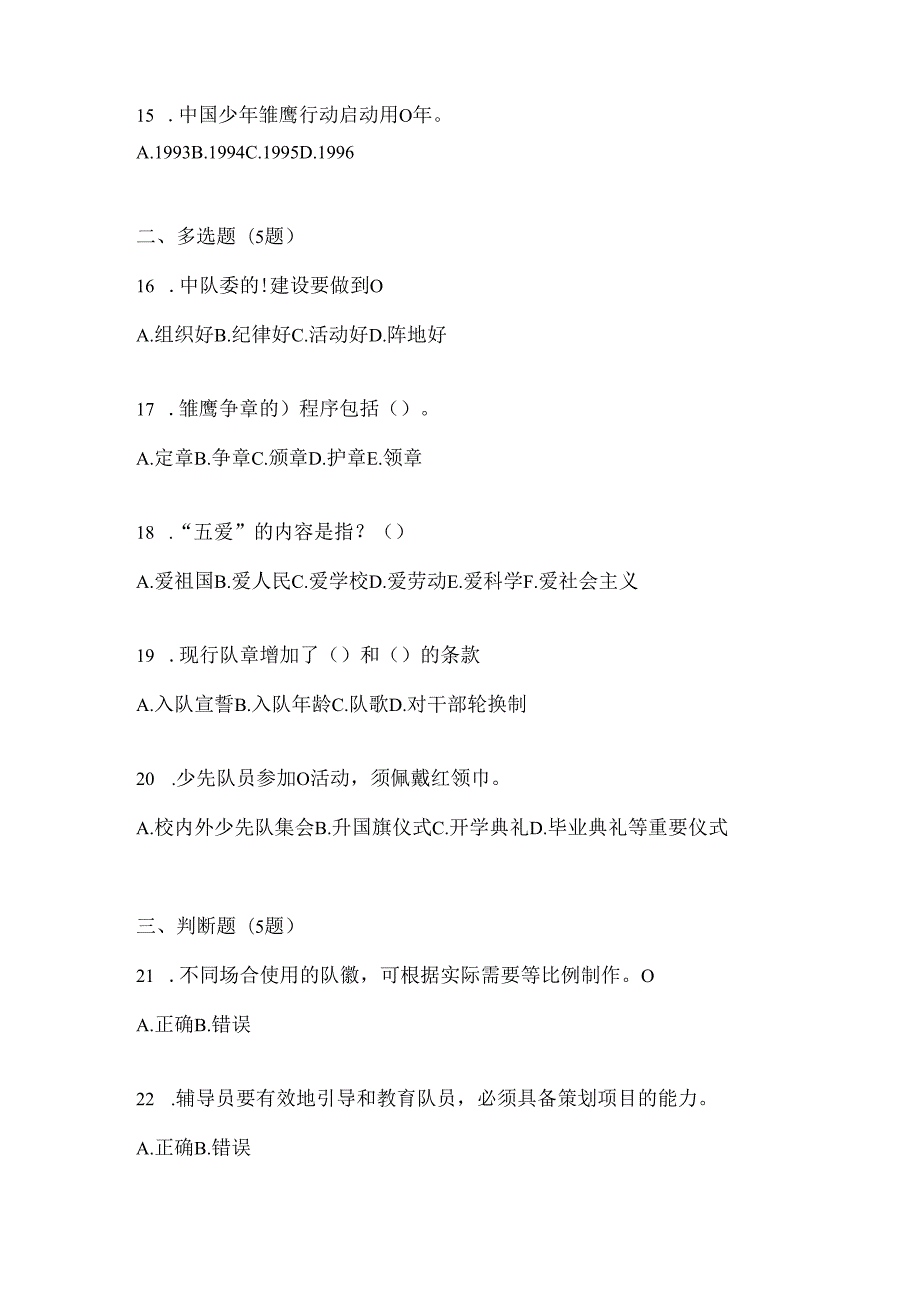 15 . 中国少年雏鹰行动启动用O年。

A.1993B.1994C.1995D.1996

二、多选题（5题）

16 . 中队委的！建设要做到O

A.组织好B.纪律好C.活动好D.阵地好

17 . 雏鹰争章的）程序包括（）。

A.定章B.争章C.颁章D.护章E.领章

18 . “五爱”的内容是指？（）

A.爱祖国B.爱人民C.爱学校D.爱劳动E.爱科学F.爱社会主义

19 . 现行队章增加了（）和（）的条款

A.入队宣誓B.入队年龄C.队歌D.对干部轮换制

20 .少先队员参加O活动，须佩戴红领巾。

A.校内外少先队集会B.升国旗仪式C.开学典礼D.毕业典礼等重要仪式

三、判断题（5题）

21 . 不同场合使用的队徽，可根据实际需要等比例制作。O

A.正确B.错误

22 .辅导员要有效地引导和教育队员，必须具备策划项目的能力。

A.正确B.错误